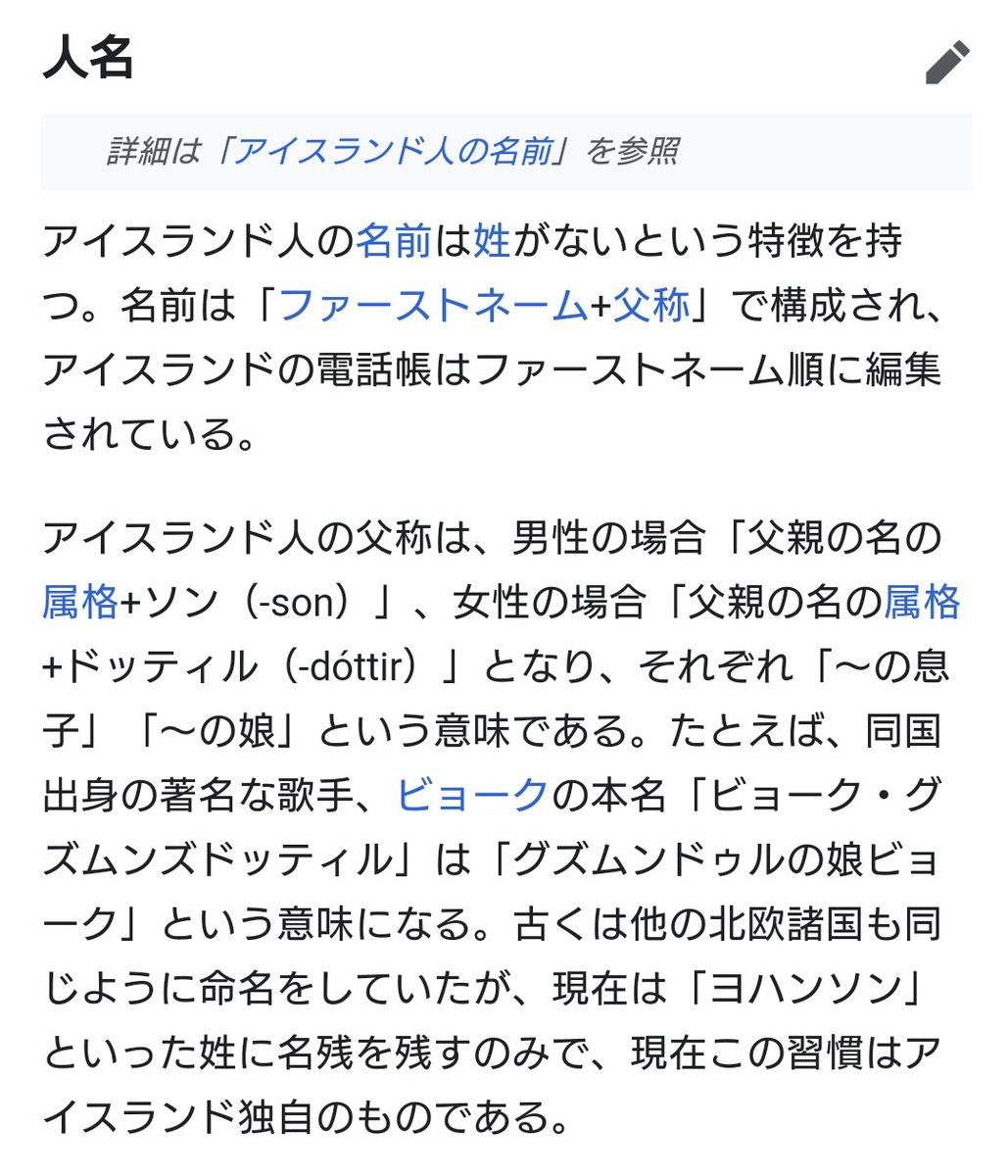 人名

詳細は「アイスランド人の名前」を参照

アイスランド人の名前は姓がないという特徴を持つ。名前は「ファーストネーム+父称」で構成され、アイスランドの電話帳はファーストネーム順に編集されている。

アイスランド人の父称は、男性の場合「父親の名の属格+ソン（-son）」、女性の場合「父親の名の属格+ドッティル（-dóttir）」となり、それぞれ「〜の息子」「〜の娘」という意味である。たとえば、同国出身の著名な歌手、ビョークの本名「ビョーク・グズムンズドッティル」は「グズムンドゥルの娘ビョーク」という意味になる。古くは他の北欧諸国も同じように命名をしていたが、現在は「ヨハンソン」といった姓に名残を残すのみで、現在この習慣はアイスランド独自のものである。